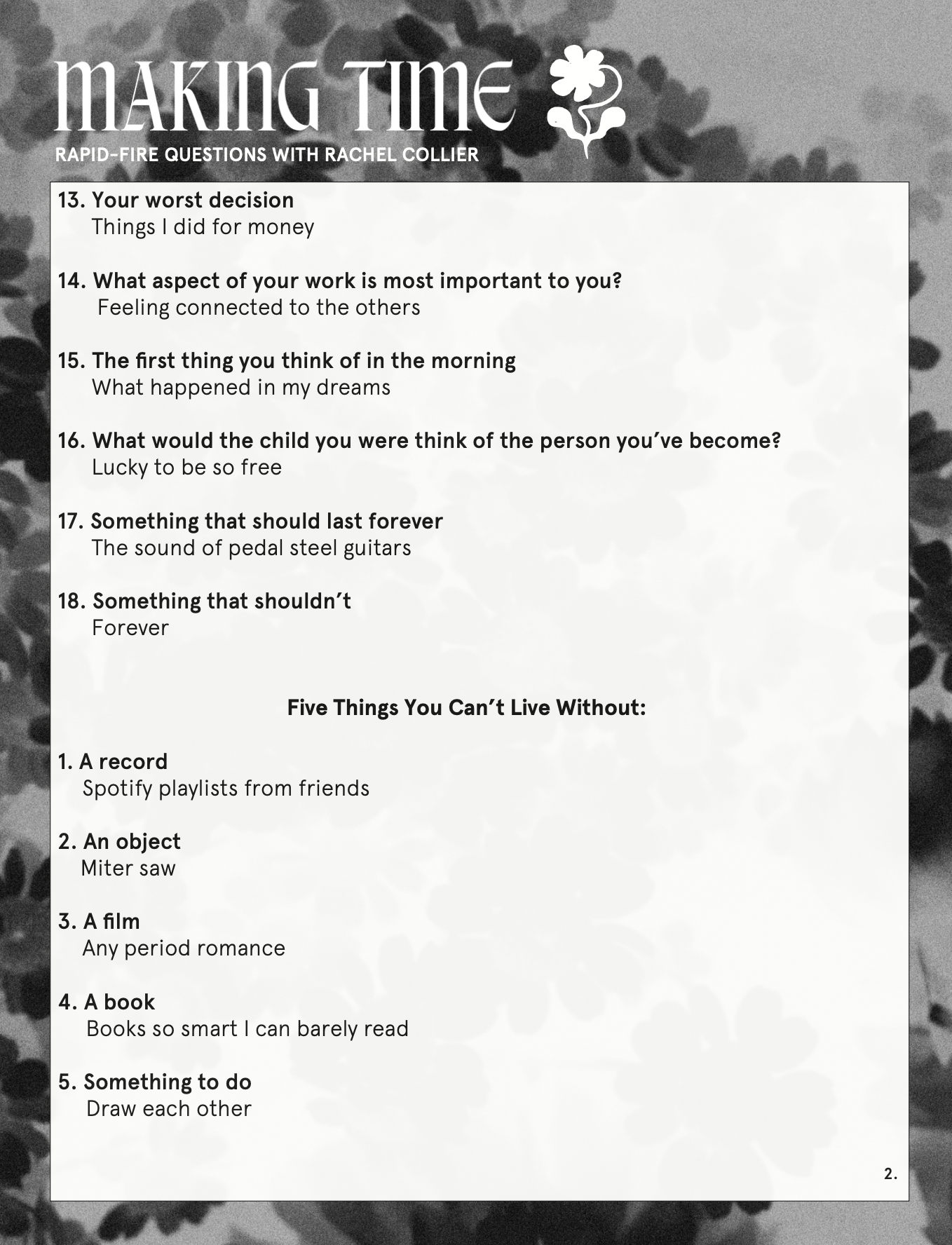 MAKING TIME

RAPID-FIRE QUESTIONS WITH RACHEL COLLIER

13. Your worst decision
Things I did for money

14. What aspect of your work is most important to you?
Feeling connected to the others

15. The first thing you think of in the morning
What happened in my dreams

16. What would the child you were think of the person you've become?
Lucky to be so free

17. Something that should last forever
The sound of pedal steel guitars

18. Something that shouldn't
Forever

Five Things You Can't Live Without:

1. A record
Spotify playlists from friends

2. An object
Miter saw

3. A film
Any period romance

4. A book
Books so smart I can barely read

5. Something to do
Draw each other

2.